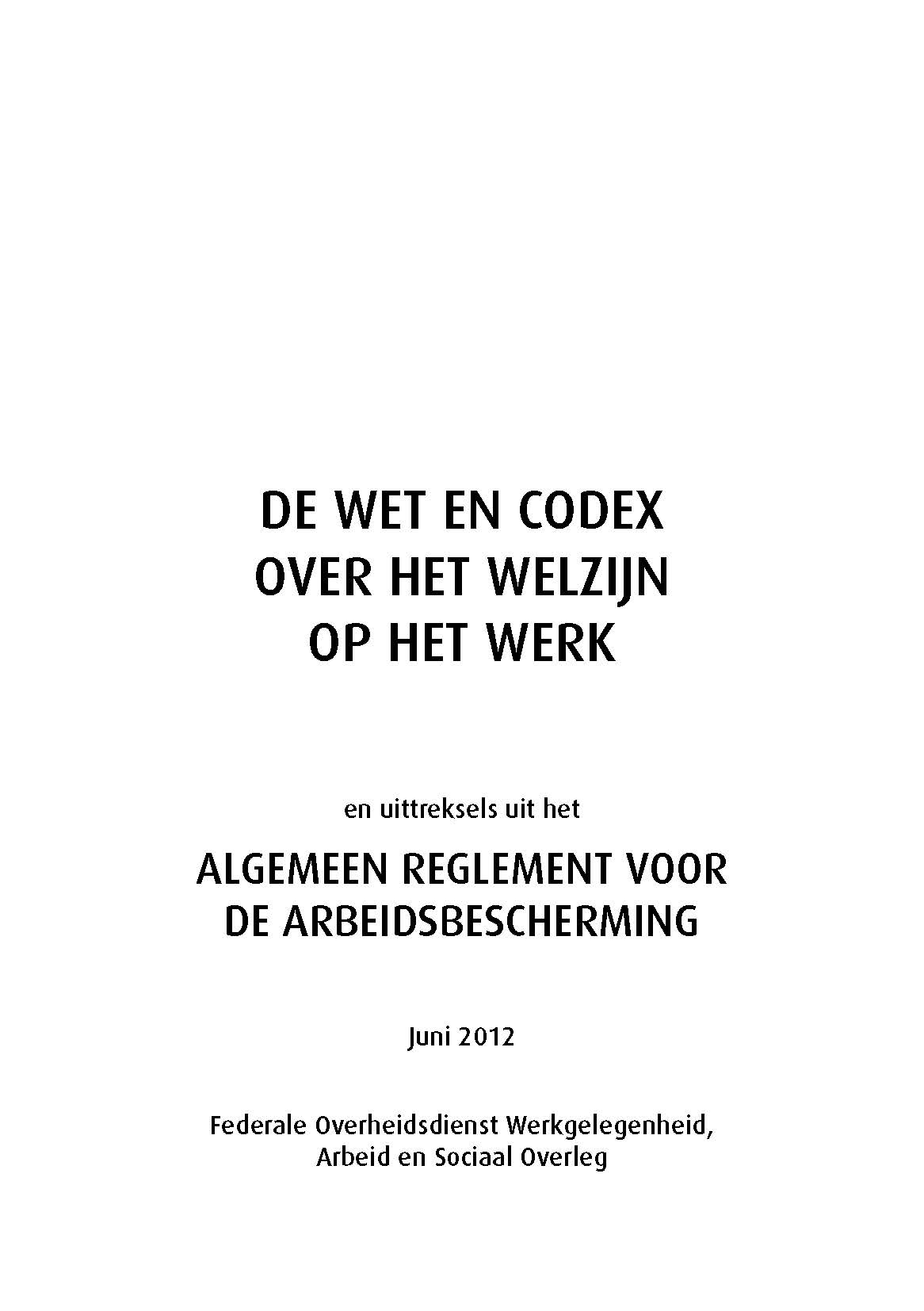 DE WET EN CODEX
OVER HET WELZIJN
OP HET WERK

en uittreksels uit het

ALGEMEEN REGLEMENT VOOR
DE ARBEIDSBESCHERMING

Juni 2012

Federale Overheidsdienst Werkgelegenheid,
Arbeid en Sociaal Overleg